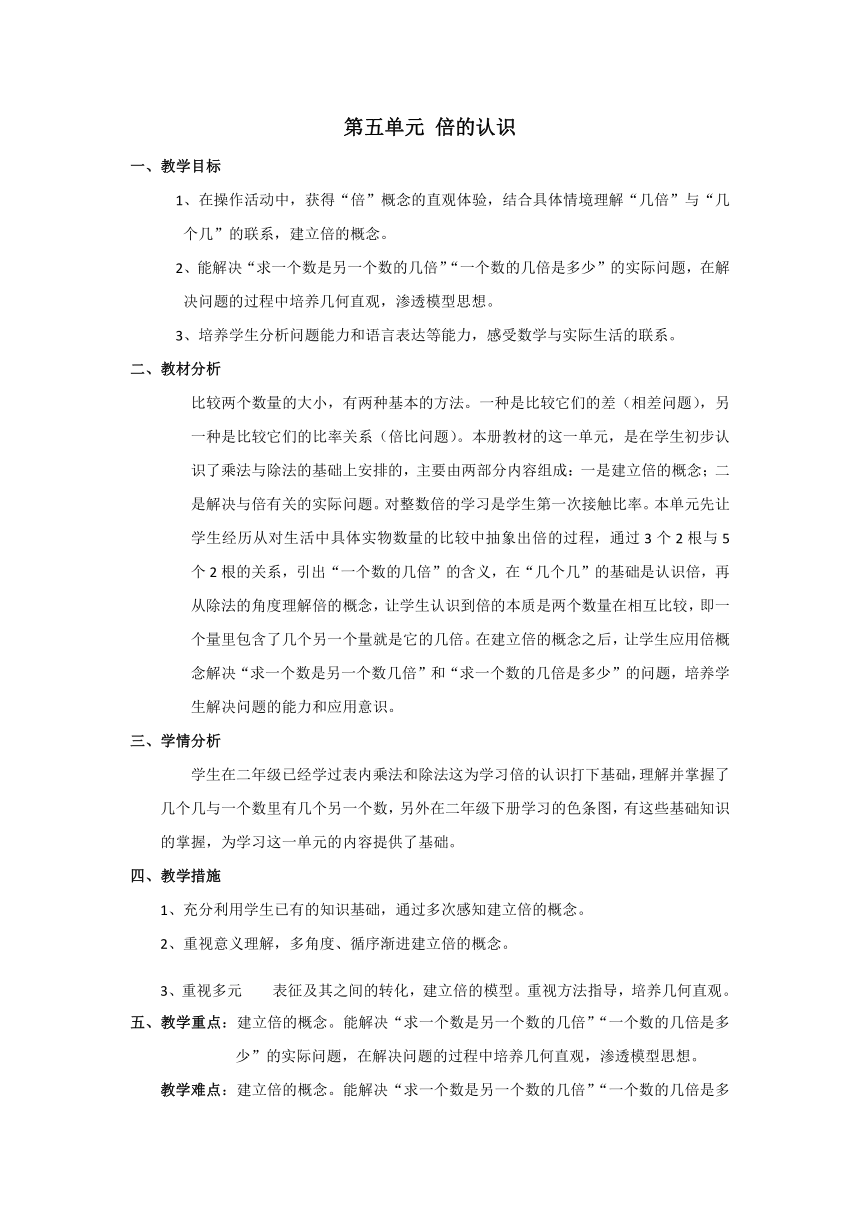 第五单元 倍的认识

一、教学目标

1、在操作活动中，获得“倍”概念的直观体验，结合具体情境理解“几倍”与“几个几”的联系，建立倍的概念。

2、能解决“求一个数是另一个数的几倍”“一个数的几倍是多少”的实际问题，在解决问题的过程中培养几何直观，渗透模型思想。

3、培养学生分析问题能力和语言表达等能力，感受数学与实际生活的联系。

二、教材分析

比较两个数量的大小，有两种基本的方法。一种是比较它们的差（相差问题），另一种是比较它们的比率关系（倍比问题）。本册教材的这一单元，是在学生初步认识了乘法与除法的基础上安排的，主要由两部分内容组成：一是建立倍的概念；二是解决与倍有关的实际问题。对整数倍的学习是学生第一次接触比率。本单元先让学生经历从对生活中具体实物数量的比较中抽象出倍的过程，通过 3 个 2 根与 5 个 2 根的关系，引出“一个数的几倍”的含义，在“几个几”的基础是认识倍，再从除法的角度理解倍的概念，让学生认识到倍的本质是两个数量在相互比较，即一个量里包含了几个另一个量就是它的几倍。在建立倍的概念之后，让学生应用倍概念解决“求一个数是另一个数几倍”和“求一个数的几倍是多少”的问题，培养学生解决问题的能力和应用意识。

三、学情分析

学生在二年级已经学过表内乘法和除法这为学习倍的认识打下基础，理解并掌握了几个几与一个数里有几个另一个数，另外在二年级下册学习的色条图，有这些基础知识的掌握，为学习这一单元的内容提供了基础。

四、教学措施

1、充分利用学生已有的知识基础，通过多次感知建立倍的概念。

2、重视意义理解，多角度、循序渐进建立倍的概念。

3、重视多元 表征及其之间的转化，建立倍的模型。重视方法指导，培养几何直观。

五、教学重点：建立倍的概念。能解决“求一个数是另一个数的几倍”“一个数的几倍是多少”的实际问题，在解决问题的过程中培养几何直观，渗透模型思想。

教学难点：建立倍的概念。能解决“求一个数是另一个数的几倍”“一个数的几倍是多